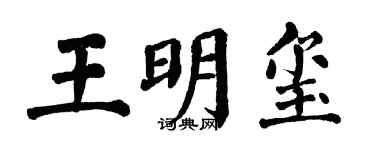 王明玺
词典网